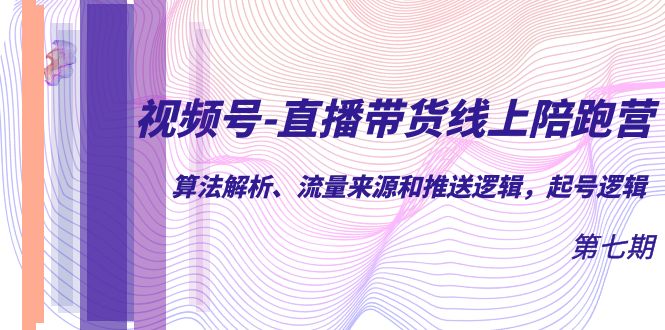 视频号-直播带货线上陪跑营

算法解析、流量来源和推送逻辑，起号逻辑

第七期